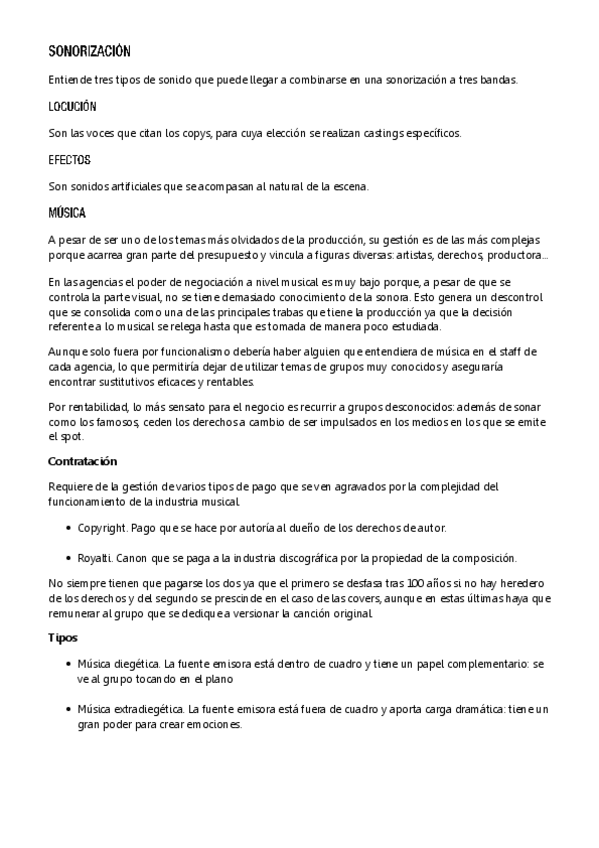 SONORIZACIÓN

Entiende tres tipos de sonido que puede llegar a combinarse en una sonorización a tres bandas.

LOCUCIÓN

Son las voces que citan los copys, para cuya elección se realizan castings específicos.

EFECTOS

Son sonidos artificiales que se acompasan al natural de la escena.

MÚSICA

A pesar de ser uno de los temas más olvidados de la producción, su gestión es de las más complejas porque acarrea gran parte del presupuesto y vincula a figuras diversas: artistas, derechos, productora...

En las agencias el poder de negociación a nivel musical es muy bajo porque, a pesar de que se controla la parte visual, no se tiene demasiado conocimiento de la sonora. Esto genera un descontrol que se consolida como una de las principales trabas que tiene la producción ya que la decisión referente a lo musical se relega hasta que es tomada de manera poco estudiada.

Aunque solo fuera por funcionalismo debería haber alguien que entendiera de música en el staff de cada agencia, lo que permitiría dejar de utilizar temas de grupos muy conocidos y aseguraría encontrar sustitutivos eficaces y rentables.

Por rentabilidad, lo más sensato para el negocio es recurrir a grupos desconocidos: además de sonar como los famosos, ceden los derechos a cambio de ser impulsados en los medios en los que se emite el spot.

Contratación

Requiere de la gestión de varios tipos de pago que se ven agravados por la complejidad del funcionamiento de la industria musical.

• Copyright. Pago que se hace por autoría al dueño de los derechos de autor.

• Royalti. Canon que se paga a la industria discográfica por la propiedad de la composición.

No siempre tienen que pagarse los dos ya que el primero se desfasa tras 100 años si no hay heredero de los derechos y del segundo se prescinde en el caso de las covers, aunque en estas últimas haya que remunerar al grupo que se dedique a versionar la canción original.

Tipos

• Música diegética. La fuente emisora está dentro de cuadro y tiene un papel complementario: se ve al grupo tocando en el plano

• Música extradiegética. La fuente emisora está fuera de cuadro y aporta carga dramática: tiene un gran poder para crear emociones.